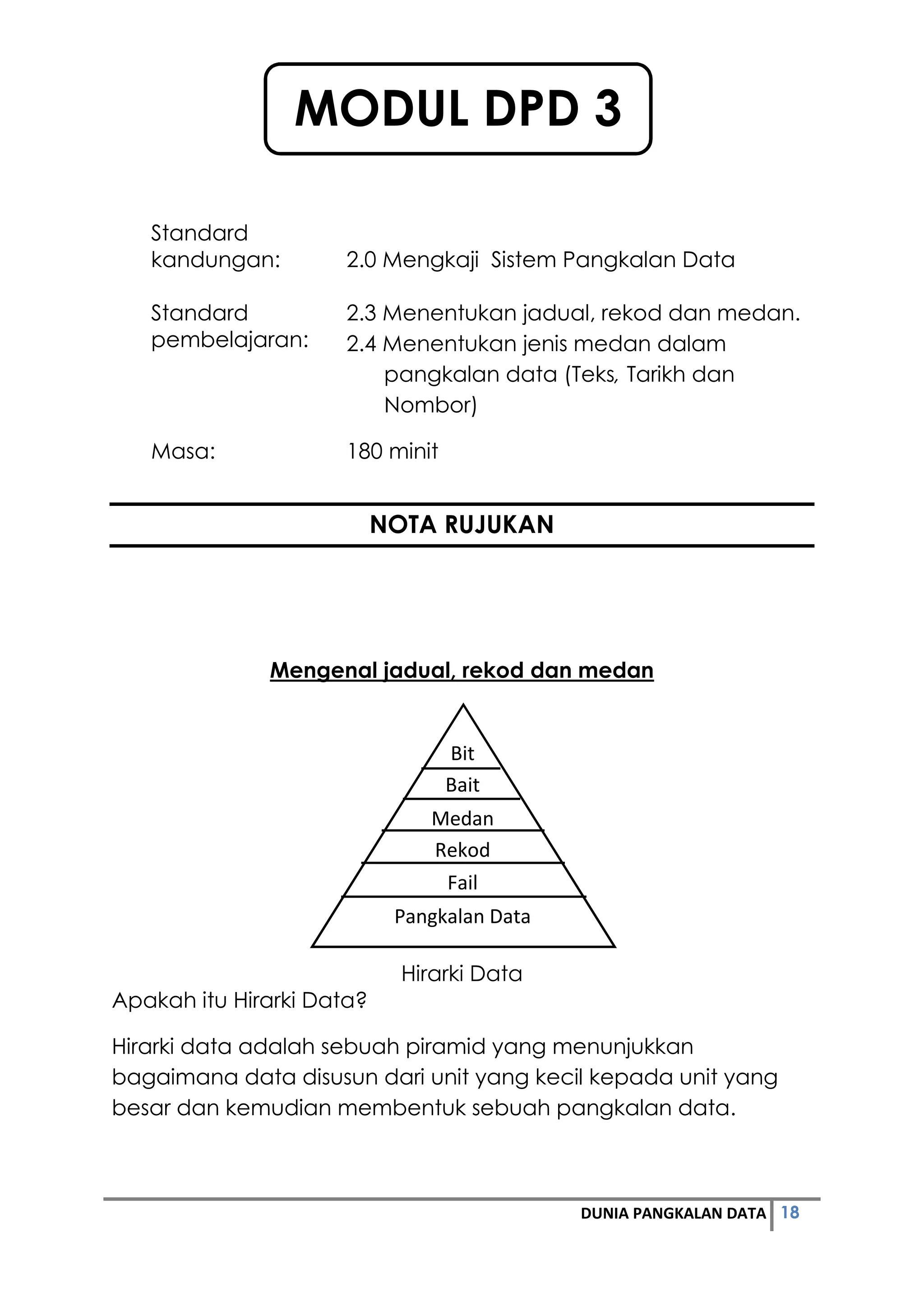 MODUL DPD 3

Standard kandungan: 2.0 Mengkaji Sistem Pangkalan Data

Standard pembelajaran: 2.3 Menentukan jadual, rekod dan medan.
2.4 Menentukan jenis medan dalam pangkalan data (Teks, Tarikh dan Nombor)

Masa: 180 minit

NOTA RUJUKAN

Mengenal jadual, rekod dan medan

Bit
Bait
Medan
Rekod
Fail
Pangkalan Data

Hirarki Data

Apakah itu Hirarki Data?

Hirarki data adalah sebuah piramid yang menunjukkan bagaimana data disusun dari unit yang kecil kepada unit yang besar dan kemudian membentuk sebuah pangkalan data.

DUNIA PANGKALAN DATA 18